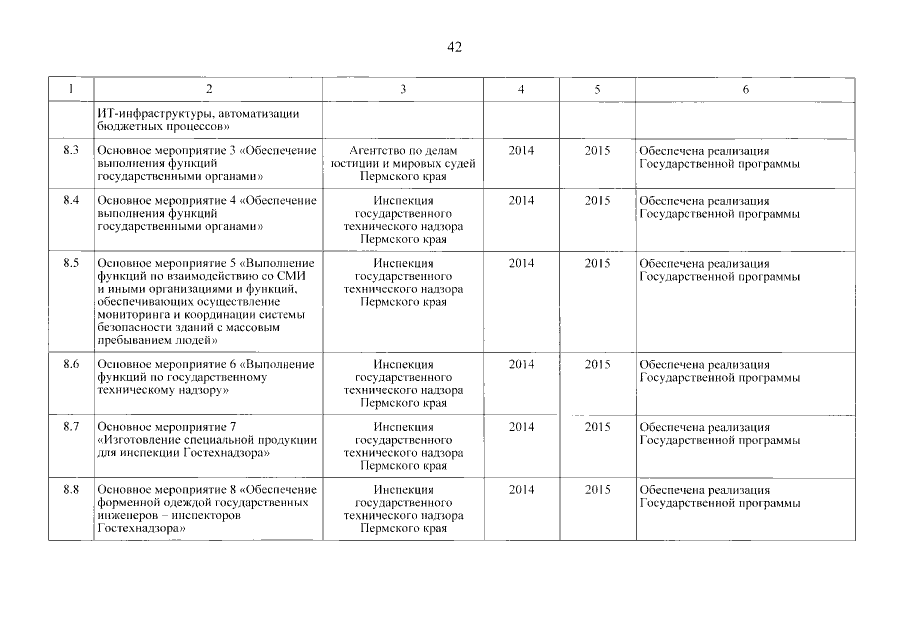 42

| 1 | 2 | 3 | 4 | 5 | 6 |
|---|---|---|---|---|---|
| | ИТ-инфраструктуры, автоматизации бюджетных процессов» | | | | |
| 8.3 | Основное мероприятие 3 «Обеспечение выполнения функций государственными органами» | Агентство по делам юстиции и мировых судей Пермского края | 2014 | 2015 | Обеспечена реализация Государственной программы |
| 8.4 | Основное мероприятие 4 «Обеспечение выполнения функций государственными органами» | Инспекция государственного технического надзора Пермского края | 2014 | 2015 | Обеспечена реализация Государственной программы |
| 8.5 | Основное мероприятие 5 «Выполнение функций по взаимодействию со СМИ и иными организациями и функций, обеспечивающих осуществление мониторинга и координации системы безопасности зданий с массовым пребыванием людей» | Инспекция государственного технического надзора Пермского края | 2014 | 2015 | Обеспечена реализация Государственной программы |
| 8.6 | Основное мероприятие 6 «Выполнение функций по государственному техническому надзору» | Инспекция государственного технического надзора Пермского края | 2014 | 2015 | Обеспечена реализация Государственной программы |
| 8.7 | Основное мероприятие 7 «Изготовление специальной продукции для инспекции Гостехнадзора» | Инспекция государственного технического надзора Пермского края | 2014 | 2015 | Обеспечена реализация Государственной программы |
| 8.8 | Основное мероприятие 8 «Обеспечение форменной одеждой государственных инженеров – инспекторов Гостехнадзора» | Инспекция государственного технического надзора Пермского края | 2014 | 2015 | Обеспечена реализация Государственной программы |